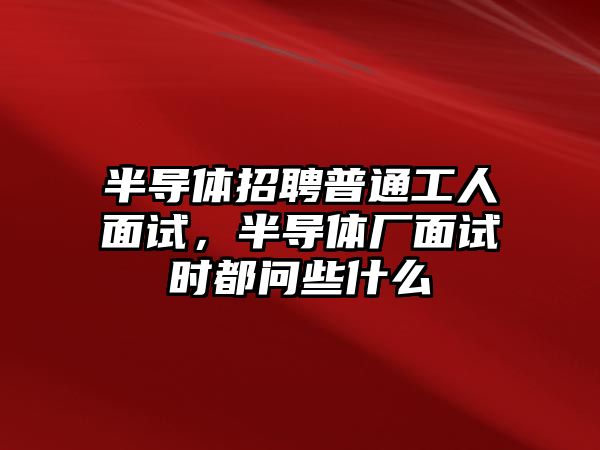 半导体招聘普通工人面试，半导体厂面试时都问些什么